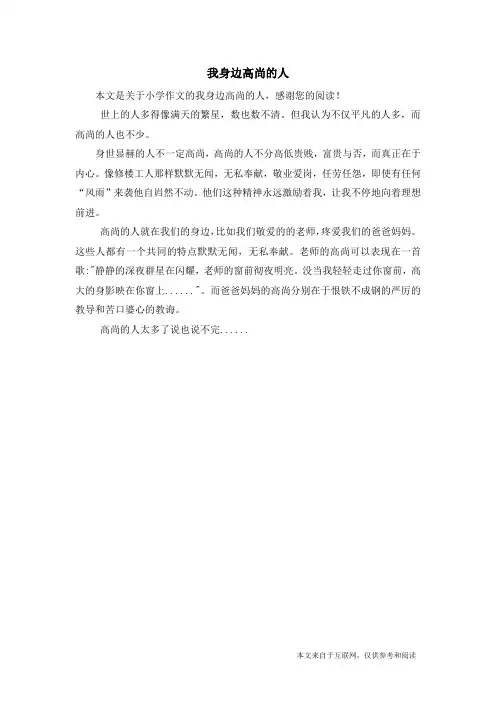 我身边高尚的人

本文是关于小学作文的我身边高尚的人，感谢您的阅读！

世上的人多得像满天的繁星，数也数不清。但我认为不仅平凡的人多，而高尚的人也不少。

身世显赫的人不一定高尚，高尚的人不分高低贵贱，富贵与否，而真正在于内心。像修楼工人那样默默无闻，无私奉献，敬业爱岗，任劳任怨，即使有任何“风雨”来袭他自岿然不动。他们这种精神永远激励着我，让我不停地向着理想前进。

高尚的人就在我们的身边，比如我们敬爱的老师，疼爱我们的爸爸妈妈。这些人都有一个共同的特点默默无闻，无私奉献。老师的高尚可以表现在一首歌:"静静的深夜群星在闪耀，老师的窗前彻夜明亮。没当我轻轻走过你窗前，高大的身影映在你窗上......"。而爸爸妈妈的高尚分别在于恨铁不成钢的严厉的教导和苦口婆心的教诲。

高尚的人太多了说也说不完......

本文来自于互联网，仅供参考和阅读